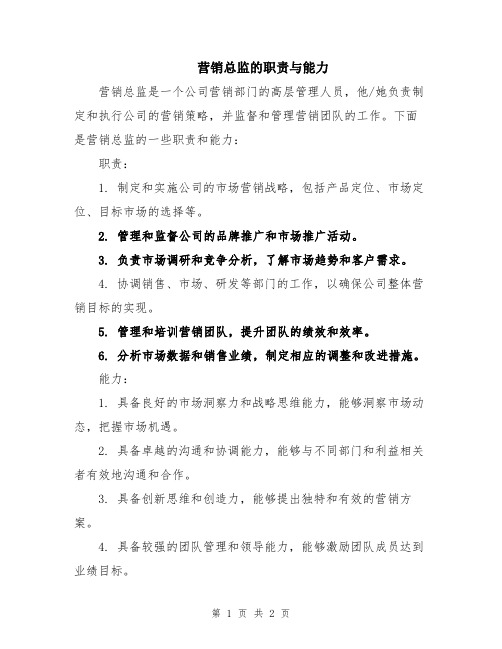 营销总监的职责与能力

营销总监是一个公司营销部门的高层管理人员，他/她负责制定和执行公司的营销策略，并监督和管理营销团队的工作。下面是营销总监的一些职责和能力：

职责：

1. 制定和实施公司的市场营销战略，包括产品定位、市场定位、目标市场的选择等。

2. 管理和监督公司的品牌推广和市场推广活动。

3. 负责市场调研和竞争分析，了解市场趋势和客户需求。

4. 协调销售、市场、研发等部门的工作，以确保公司整体营销目标的实现。

5. 管理和培训营销团队，提升团队的绩效和效率。

6. 分析市场数据和销售业绩，制定相应的调整和改进措施。

能力：

1. 具备良好的市场洞察力和战略思维能力，能够洞察市场动态，把握市场机遇。

2. 具备卓越的沟通和协调能力，能够与不同部门和利益相关者有效地沟通和合作。

3. 具备创新思维和创造力，能够提出独特和有效的营销方案。

4. 具备较强的团队管理和领导能力，能够激励团队成员达到业绩目标。

第 1 页 共 2 页